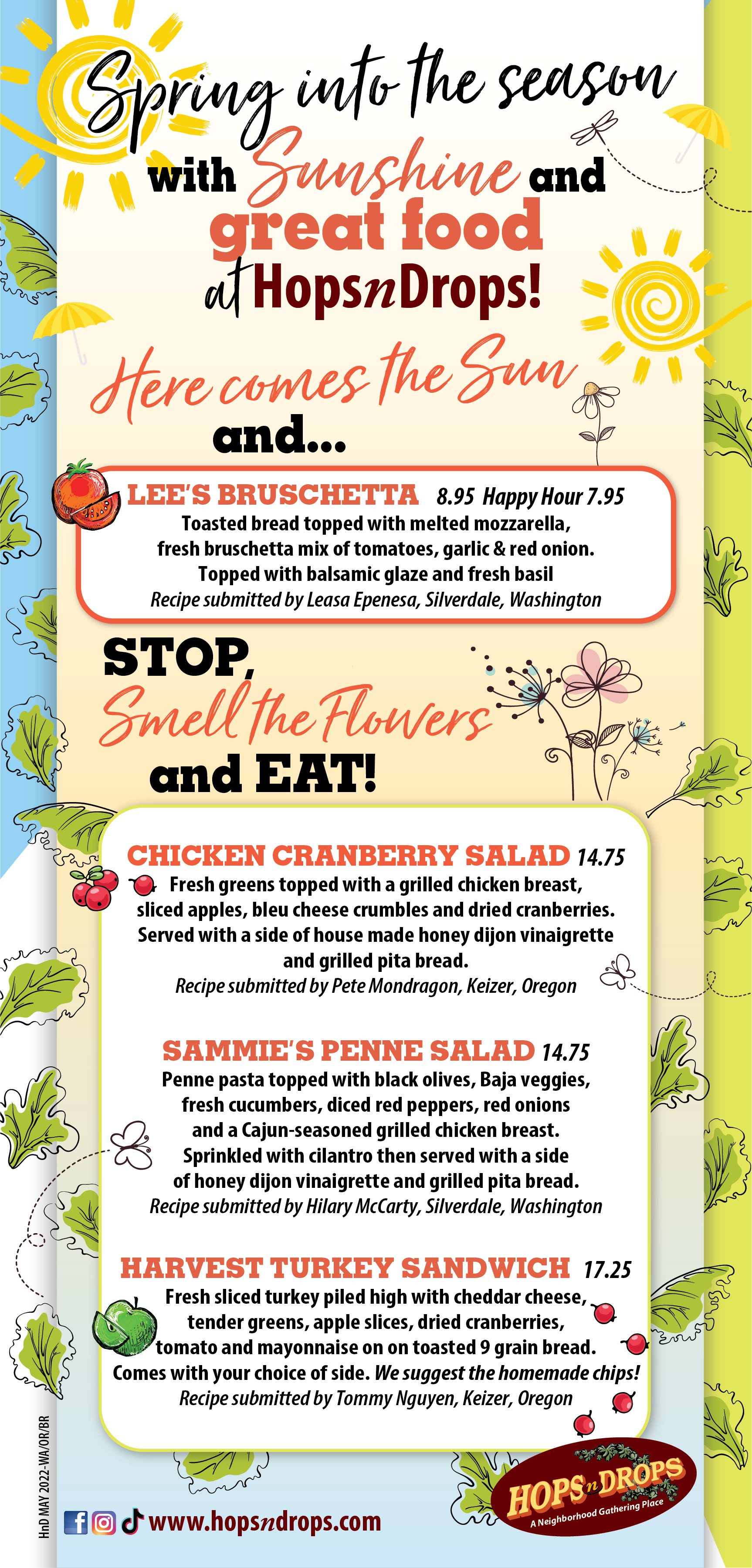 Spring into the season with Sunshine and great food at HopsnDrops!

Here comes the Sun and...

LEE'S BRUSCHETTA 8.95 Happy Hour 7.95
Toasted bread topped with melted mozzarella, fresh bruschetta mix of tomatoes, garlic & red onion. Topped with balsamic glaze and fresh basil
Recipe submitted by Leasa Epenesa, Silverdale, Washington

STOP, Smell the Flowers and EAT!

CHICKEN CRANBERRY SALAD 14.75
Fresh greens topped with a grilled chicken breast, sliced apples, bleu cheese crumbles and dried cranberries. Served with a side of house made honey dijon vinaigrette and grilled pita bread.
Recipe submitted by Pete Mondragon, Keizer, Oregon

SAMMIE'S PENNE SALAD 14.75
Penne pasta topped with black olives, Baja veggies, fresh cucumbers, diced red peppers, red onions and a Cajun-seasoned grilled chicken breast. Sprinkled with cilantro then served with a side of honey dijon vinaigrette and grilled pita bread.
Recipe submitted by Hilary McCarty, Silverdale, Washington

HARVEST TURKEY SANDWICH 17.25
Fresh sliced turkey piled high with cheddar cheese, tender greens, apple slices, dried cranberries, tomato and mayonnaise on on toasted 9 grain bread. Comes with your choice of side. We suggest the homemade chips!
Recipe submitted by Tommy Nguyen, Keizer, Oregon

HnD MAY 2022-WA/OR/BR

www.hopsndrops.com

HOPS n DROPS
A Neighborhood Gathering Place